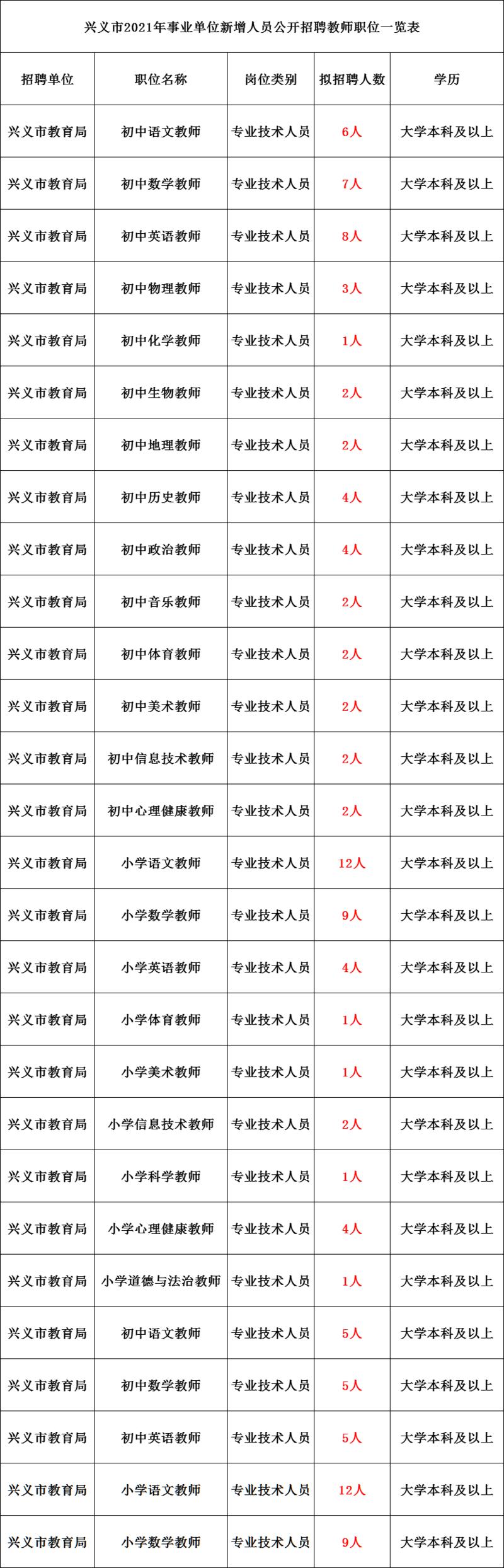 兴义市2021年事业单位新增人员公开招聘教师职位一览表

| 招聘单位 | 职位名称 | 岗位类别 | 拟招聘人数 | 学历 |
|---|---|---|---|---|
| 兴义市教育局 | 初中语文教师 | 专业技术人员 | 6人 | 大学本科及以上 |
| 兴义市教育局 | 初中数学教师 | 专业技术人员 | 7人 | 大学本科及以上 |
| 兴义市教育局 | 初中英语教师 | 专业技术人员 | 8人 | 大学本科及以上 |
| 兴义市教育局 | 初中物理教师 | 专业技术人员 | 3人 | 大学本科及以上 |
| 兴义市教育局 | 初中化学教师 | 专业技术人员 | 1人 | 大学本科及以上 |
| 兴义市教育局 | 初中生物教师 | 专业技术人员 | 2人 | 大学本科及以上 |
| 兴义市教育局 | 初中地理教师 | 专业技术人员 | 2人 | 大学本科及以上 |
| 兴义市教育局 | 初中历史教师 | 专业技术人员 | 4人 | 大学本科及以上 |
| 兴义市教育局 | 初中政治教师 | 专业技术人员 | 4人 | 大学本科及以上 |
| 兴义市教育局 | 初中音乐教师 | 专业技术人员 | 2人 | 大学本科及以上 |
| 兴义市教育局 | 初中体育教师 | 专业技术人员 | 2人 | 大学本科及以上 |
| 兴义市教育局 | 初中美术教师 | 专业技术人员 | 2人 | 大学本科及以上 |
| 兴义市教育局 | 初中信息技术教师 | 专业技术人员 | 2人 | 大学本科及以上 |
| 兴义市教育局 | 初中心理健康教师 | 专业技术人员 | 2人 | 大学本科及以上 |
| 兴义市教育局 | 小学语文教师 | 专业技术人员 | 12人 | 大学本科及以上 |
| 兴义市教育局 | 小学数学教师 | 专业技术人员 | 9人 | 大学本科及以上 |
| 兴义市教育局 | 小学英语教师 | 专业技术人员 | 4人 | 大学本科及以上 |
| 兴义市教育局 | 小学体育教师 | 专业技术人员 | 1人 | 大学本科及以上 |
| 兴义市教育局 | 小学美术教师 | 专业技术人员 | 1人 | 大学本科及以上 |
| 兴义市教育局 | 小学信息技术教师 | 专业技术人员 | 2人 | 大学本科及以上 |
| 兴义市教育局 | 小学科学教师 | 专业技术人员 | 1人 | 大学本科及以上 |
| 兴义市教育局 | 小学心理健康教师 | 专业技术人员 | 4人 | 大学本科及以上 |
| 兴义市教育局 | 小学道德与法治教师 | 专业技术人员 | 1人 | 大学本科及以上 |
| 兴义市教育局 | 初中语文教师 | 专业技术人员 | 5人 | 大学本科及以上 |
| 兴义市教育局 | 初中数学教师 | 专业技术人员 | 5人 | 大学本科及以上 |
| 兴义市教育局 | 初中英语教师 | 专业技术人员 | 5人 | 大学本科及以上 |
| 兴义市教育局 | 小学语文教师 | 专业技术人员 | 12人 | 大学本科及以上 |
| 兴义市教育局 | 小学数学教师 | 专业技术人员 | 9人 | 大学本科及以上 |